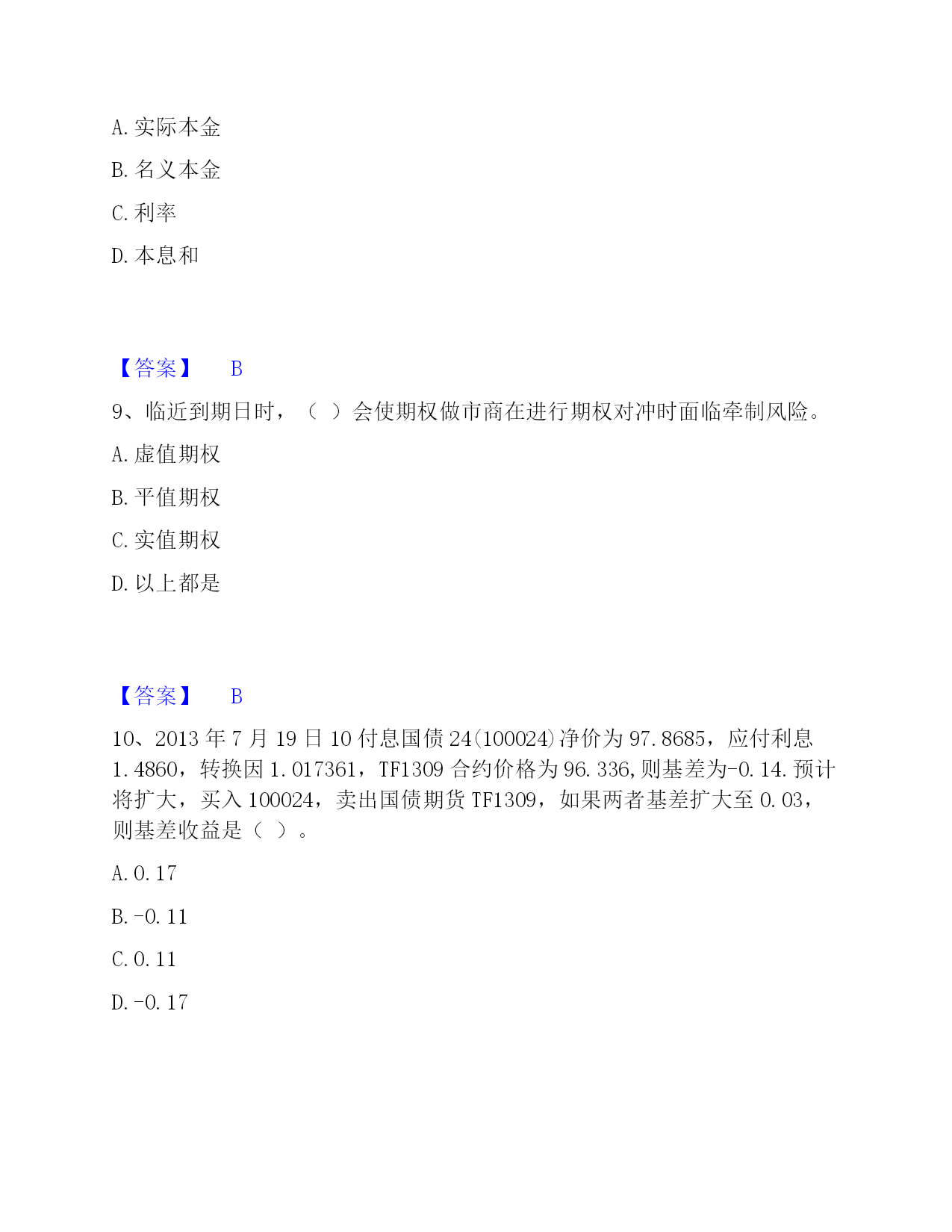 A. 实际本金

B. 名义本金

C. 利率

D. 本息和

【答案】 B

9、临近到期日时，（ ）会使期权做市商在进行期权对冲时面临牵制风险。

A. 虚值期权

B. 平值期权

C. 实值期权

D. 以上都是

【答案】 B

10、2013 年 7 月 19 日 10 付息国债 24(100024)净价为 97.8685，应付利息 1.4860，转换因 1.017361，TF1309 合约价格为 96.336,则基差为-0.14.预计将扩大，买入 100024，卖出国债期货 TF1309，如果两者基差扩大至 0.03，则基差收益是（ ）。

A. 0.17

B. -0.11

C. 0.11

D. -0.17